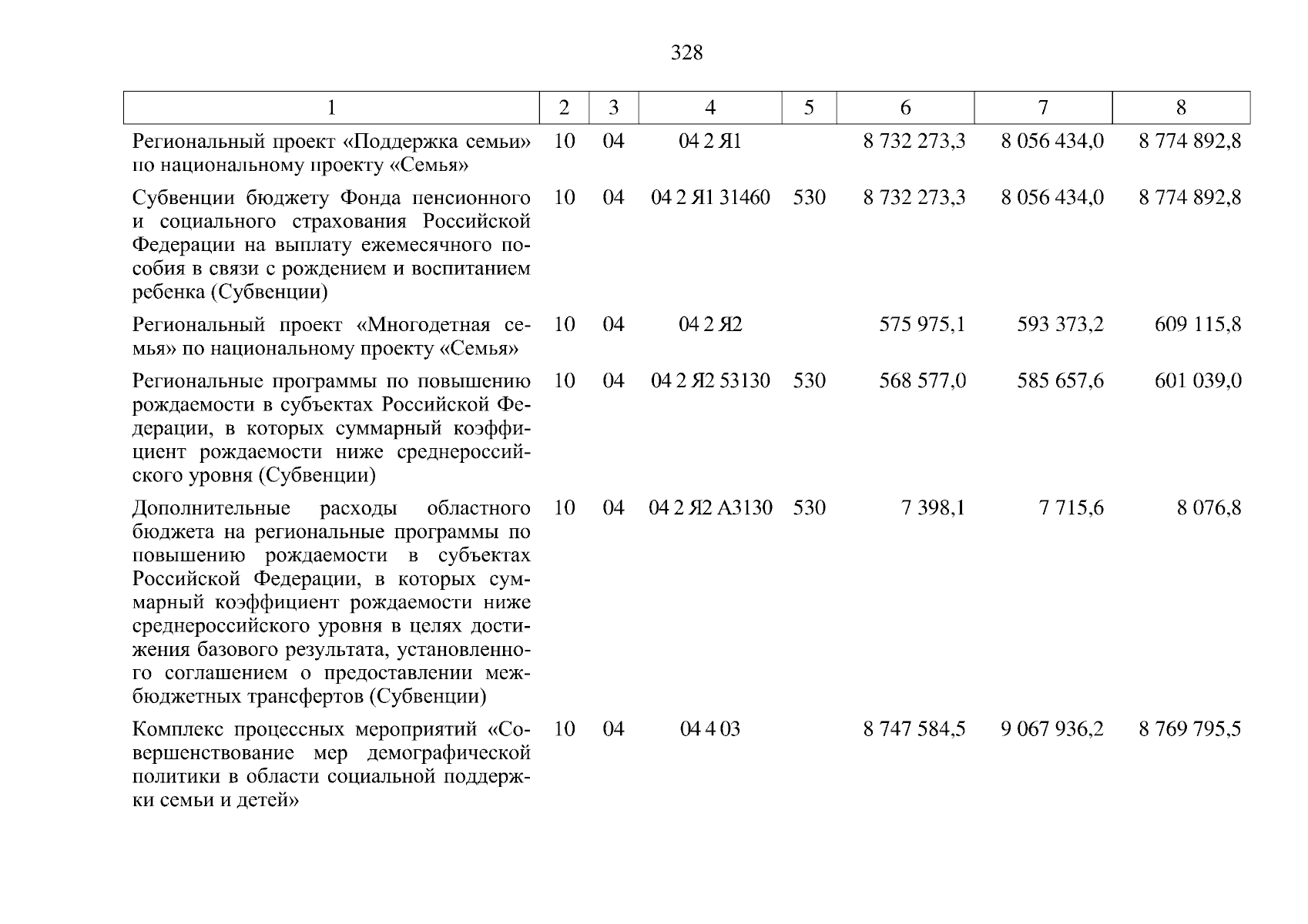 328

| 1 | 2 | 3 | 4 | 5 | 6 | 7 | 8 |
|---|---|---|---|---|---|---|---|
| Региональный проект «Поддержка семьи» по национальному проекту «Семья» | 10 | 04 | 04 2 Я1 | | 8 732 273,3 | 8 056 434,0 | 8 774 892,8 |
| Субвенции бюджету Фонда пенсионного и социального страхования Российской Федерации на выплату ежемесячного пособия в связи с рождением и воспитанием ребенка (Субвенции) | 10 | 04 | 04 2 Я1 31460 | 530 | 8 732 273,3 | 8 056 434,0 | 8 774 892,8 |
| Региональный проект «Многодетная семья» по национальному проекту «Семья» | 10 | 04 | 04 2 Я2 | | 575 975,1 | 593 373,2 | 609 115,8 |
| Региональные программы по повышению рождаемости в субъектах Российской Федерации, в которых суммарный коэффициент рождаемости ниже среднероссийского уровня (Субвенции) | 10 | 04 | 04 2 Я2 53130 | 530 | 568 577,0 | 585 657,6 | 601 039,0 |
| Дополнительные расходы областного бюджета на региональные программы по повышению рождаемости в субъектах Российской Федерации, в которых суммарный коэффициент рождаемости ниже среднероссийского уровня в целях достижения базового результата, установленного соглашением о предоставлении межбюджетных трансфертов (Субвенции) | 10 | 04 | 04 2 Я2 А3130 | 530 | 7 398,1 | 7 715,6 | 8 076,8 |
| Комплекс процессных мероприятий «Совершенствование мер демографической политики в области социальной поддержки семьи и детей» | 10 | 04 | 04 4 03 | | 8 747 584,5 | 9 067 936,2 | 8 769 795,5 |